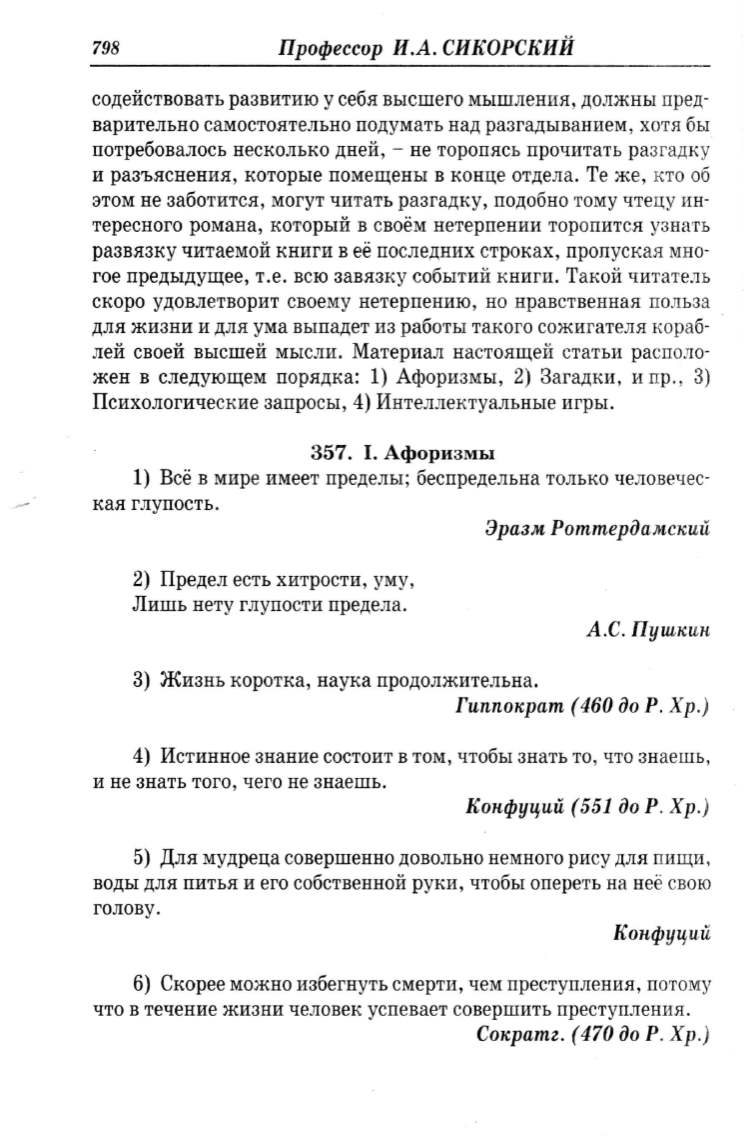 798 Профессор И.А. СИКОРСКИЙ

содействовать развитию у себя высшего мышления, должны предварительно самостоятельно подумать над разгадыванием, хотя бы потребовалось несколько дней, – не торопясь прочитать разгадку и разъяснения, которые помещены в конце отдела. Те же, кто об этом не заботится, могут читать разгадку, подобно тому чтецу интересного романа, который в своём нетерпении торопится узнать развязку читаемой книги в её последних строках, пропуская многое предыдущее, т.е. всю завязку событий книги. Такой читатель скоро удовлетворит своему нетерпению, но нравственная польза для жизни и для ума выпадет из работы такого сожигателя кораблей своей высшей мысли. Материал настоящей статьи расположен в следующем порядка: 1) Афоризмы, 2) Загадки, и пр., 3) Психологические запросы, 4) Интеллектуальные игры.

357. I. Афоризмы

1) Всё в мире имеет пределы; беспредельна только человеческая глупость.

Эразм Роттердамский

2) Предел есть хитрости, уму,
Лишь нету глупости предела.

А.С. Пушкин

3) Жизнь коротка, наука продолжительна.

Гиппократ (460 до Р. Хр.)

4) Истинное знание состоит в том, чтобы знать то, что знаешь, и не знать того, чего не знаешь.

Конфуций (551 до Р. Хр.)

5) Для мудреца совершенно довольно немного рису для пищи, воды для питья и его собственной руки, чтобы опереть на неё свою голову.

Конфуций

6) Скорее можно избегнуть смерти, чем преступления, потому что в течение жизни человек успевает совершить преступления.

Сократг. (470 до Р. Хр.)